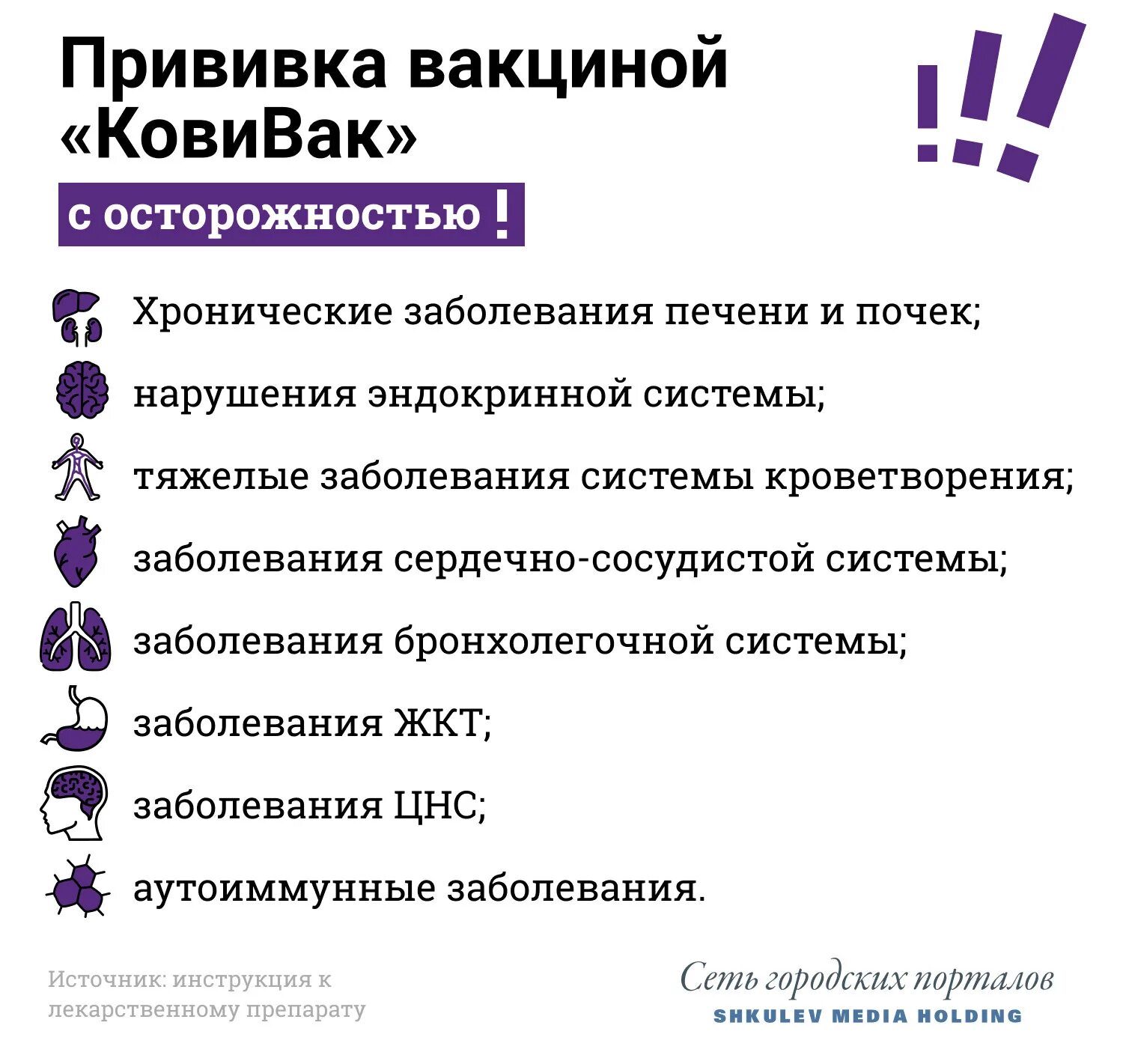 Прививка вакциной «КовиВак»

с осторожностью !

Хронические заболевания печени и почек;

нарушения эндокринной системы;

тяжелые заболевания системы кроветворения;

заболевания сердечно-сосудистой системы;

заболевания бронхолегочной системы;

заболевания ЖКТ;

заболевания ЦНС;

аутоиммунные заболевания.

Источник: инструкция к лекарственному препарату

Сеть городских порталов
SHKULEV MEDIA HOLDING